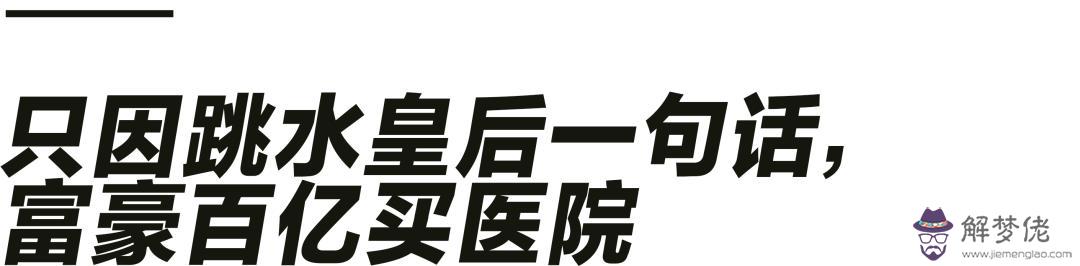 只因跳水皇后一句话，
富豪百亿买医院

解梦佬
www.jiemenglao.com